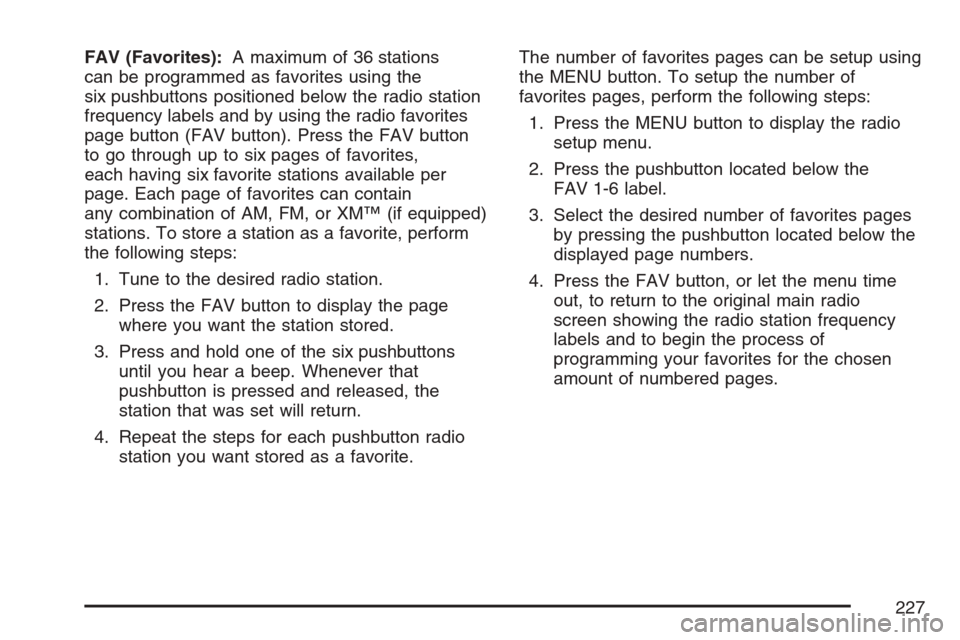 FAV (Favorites): A maximum of 36 stations can be programmed as favorites using the six pushbuttons positioned below the radio station frequency labels and by using the radio favorites page button (FAV button). Press the FAV button to go through up to six pages of favorites, each having six favorite stations available per page. Each page of favorites can contain any combination of AM, FM, or XM™ (if equipped) stations. To store a station as a favorite, perform the following steps:

1. Tune to the desired radio station.

2. Press the FAV button to display the page where you want the station stored.

3. Press and hold one of the six pushbuttons until you hear a beep. Whenever that pushbutton is pressed and released, the station that was set will return.

4. Repeat the steps for each pushbutton radio station you want stored as a favorite.

The number of favorites pages can be setup using the MENU button. To setup the number of favorites pages, perform the following steps:

1. Press the MENU button to display the radio setup menu.

2. Press the pushbutton located below the FAV 1-6 label.

3. Select the desired number of favorites pages by pressing the pushbutton located below the displayed page numbers.

4. Press the FAV button, or let the menu time out, to return to the original main radio screen showing the radio station frequency labels and to begin the process of programming your favorites for the chosen amount of numbered pages.

227

carmanualsonline.info